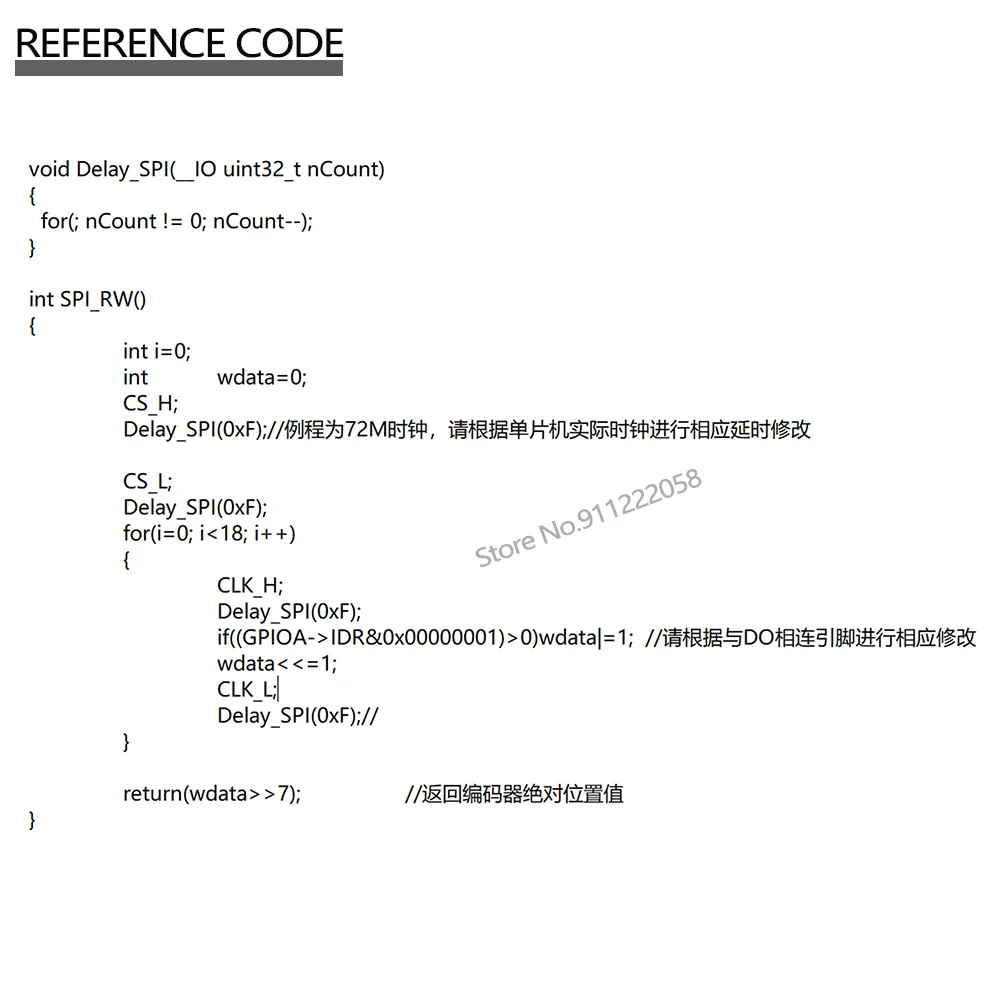 REFERENCE CODE

void Delay_SPI(__IO uint32_t nCount)
{
  for(; nCount != 0; nCount--);
}

int SPI_RW()
{
        int i=0;
        int        wdata=0;
        CS_H;
        Delay_SPI(0xF);//例程为72M时钟，请根据单片机实际时钟进行相应延时修改

        CS_L;
        Delay_SPI(0xF);
        for(i=0; i<18; i++)
        {
                CLK_H;
                Delay_SPI(0xF);
                if((GPIOA->IDR&0x00000001)>0)wdata|=1;  //请根据与DO相连引脚进行相应修改
                wdata<<=1;
                CLK_L;
                Delay_SPI(0xF);//
        }

        return(wdata>>7);                //返回编码器绝对位置值
}

Store No.911222058